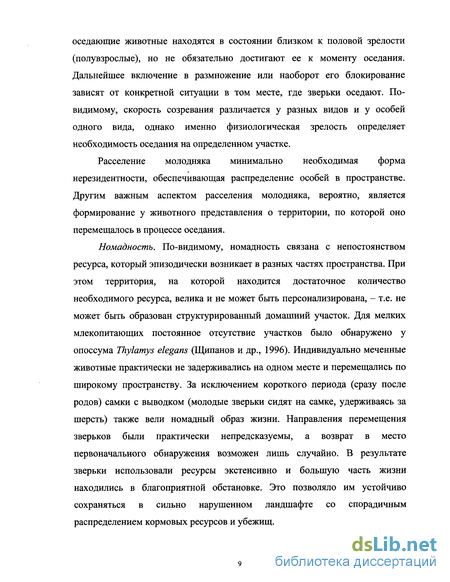 оседающие животные находятся в состоянии близком к половой зрелости (полувзрослые), но не обязательно достигают ее к моменту оседания. Дальнейшее включение в размножение или наоборот его блокирование зависят от конкретной ситуации в том месте, где зверьки оседают. По-видимому, скорость созревания различается у разных видов и у особей одного вида, однако именно физиологическая зрелость определяет необходимость оседания на определенном участке.

Расселение молодняка минимально необходимая форма нерезидентности, обеспечивающая распределение особей в пространстве. Другим важным аспектом расселения молодняка, вероятно, является формирование у животного представления о территории, по которой оно перемещалось в процессе оседания.

Номадность. По-видимому, номадность связана с непостоянством ресурса, который эпизодически возникает в разных частях пространства. При этом территория, на которой находится достаточное количество необходимого ресурса, велика и не может быть персонализирована, – т.е. не может быть образован структурированный домашний участок. Для мелких млекопитающих постоянное отсутствие участков было обнаружено у опоссума Thylamys elegans (Щипанов и др., 1996). Индивидуально меченные животные практически не задерживались на одном месте и перемещались по широкому пространству. За исключением короткого периода (сразу после родов) самки с выводком (молодые зверьки сидят на самке, удерживаясь за шерсть) также вели номадный образ жизни. Направления перемещения зверьков были практически непредсказуемы, а возврат в место первоначального обнаружения возможен лишь случайно. В результате зверьки использовали ресурсы экстенсивно и большую часть жизни находились в благоприятной обстановке. Это позволяло им устойчиво сохраняться в сильно нарушенном ландшафте со спорадичным распределением кормовых ресурсов и убежищ.

9

dsLib.net
библиотека диссертаций